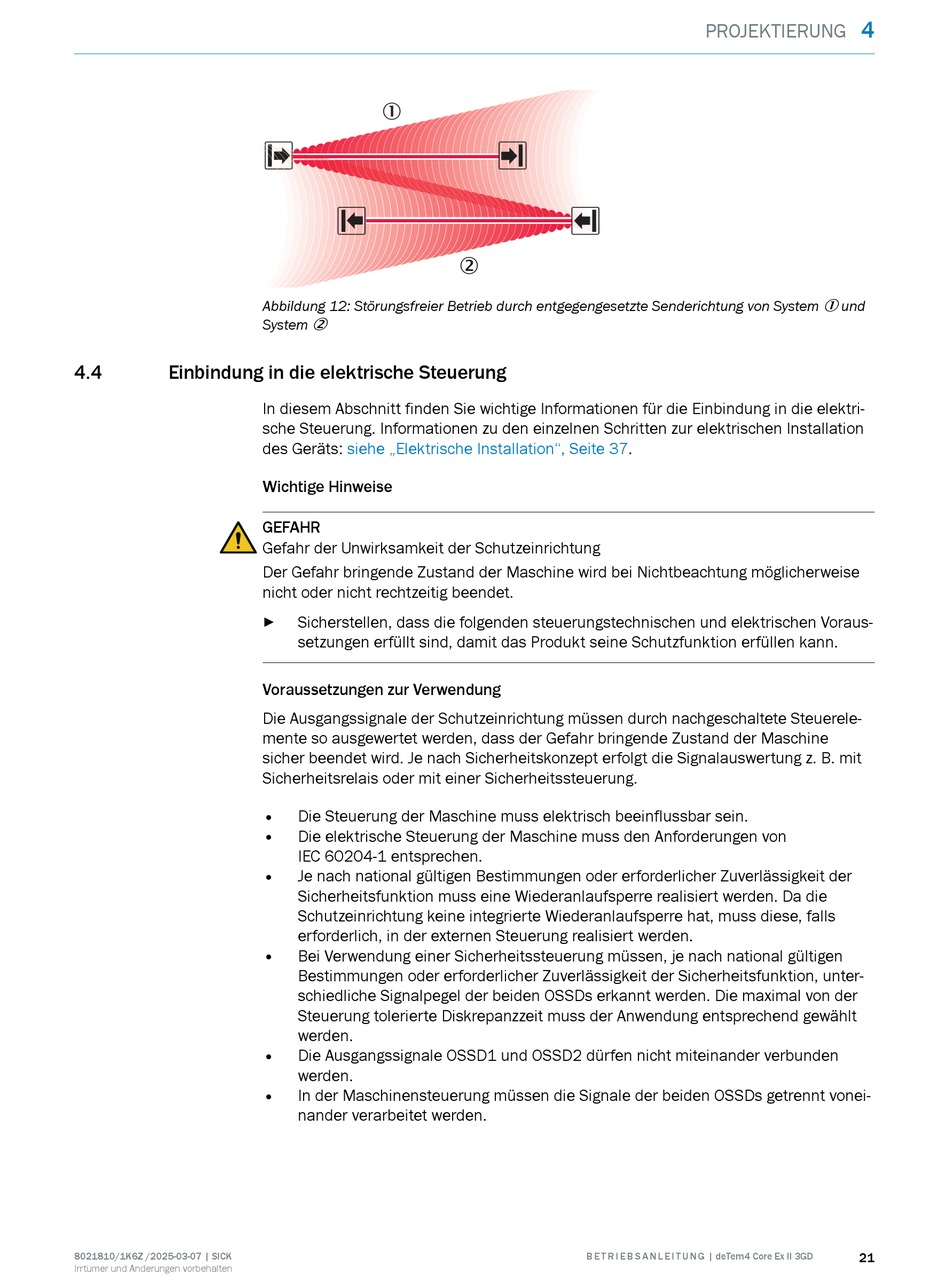 PROJEKTIERUNG 4

①

②

Abbildung 12: Störungsfreier Betrieb durch entgegengesetzte Senderichtung von System ① und System ②

4.4 Einbindung in die elektrische Steuerung

In diesem Abschnitt finden Sie wichtige Informationen für die Einbindung in die elektrische Steuerung. Informationen zu den einzelnen Schritten zur elektrischen Installation des Geräts: siehe „Elektrische Installation“, Seite 37.

Wichtige Hinweise

GEFAHR
Gefahr der Unwirksamkeit der Schutzeinrichtung
Der Gefahr bringende Zustand der Maschine wird bei Nichtbeachtung möglicherweise nicht oder nicht rechtzeitig beendet.

► Sicherstellen, dass die folgenden steuerungstechnischen und elektrischen Voraussetzungen erfüllt sind, damit das Produkt seine Schutzfunktion erfüllen kann.

Voraussetzungen zur Verwendung

Die Ausgangssignale der Schutzeinrichtung müssen durch nachgeschaltete Steuerelemente so ausgewertet werden, dass der Gefahr bringende Zustand der Maschine sicher beendet wird. Je nach Sicherheitskonzept erfolgt die Signalauswertung z. B. mit Sicherheitsrelais oder mit einer Sicherheitssteuerung.

• Die Steuerung der Maschine muss elektrisch beeinflussbar sein.
• Die elektrische Steuerung der Maschine muss den Anforderungen von IEC 60204-1 entsprechen.
• Je nach national gültigen Bestimmungen oder erforderlicher Zuverlässigkeit der Sicherheitsfunktion muss eine Wiederanlaufsperre realisiert werden. Da die Schutzeinrichtung keine integrierte Wiederanlaufsperre hat, muss diese, falls erforderlich, in der externen Steuerung realisiert werden.
• Bei Verwendung einer Sicherheitssteuerung müssen, je nach national gültigen Bestimmungen oder erforderlicher Zuverlässigkeit der Sicherheitsfunktion, unterschiedliche Signalpegel der beiden OSSDs erkannt werden. Die maximal von der Steuerung tolerierte Diskrepanzzeit muss der Anwendung entsprechend gewählt werden.
• Die Ausgangssignale OSSD1 und OSSD2 dürfen nicht miteinander verbunden werden.
• In der Maschinensteuerung müssen die Signale der beiden OSSDs getrennt voneinander verarbeitet werden.

8021810/1K6Z/2025-03-07 | SICK
Irrtümer und Änderungen vorbehalten

BETRIEBSANLEITUNG | deTem4 Core Ex II 3GD 21